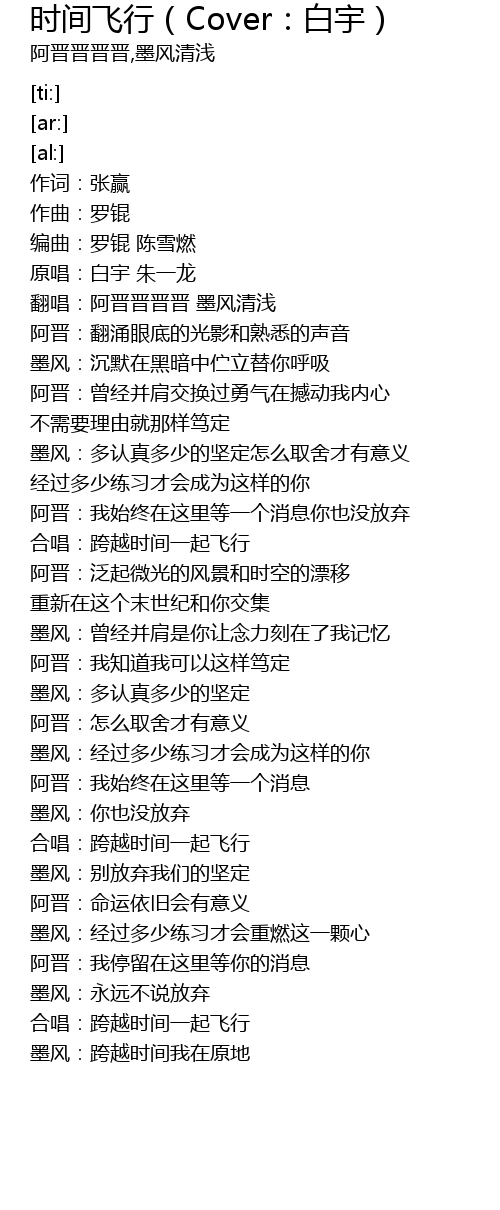 时间飞行（Cover：白宇）
阿晋晋晋晋,墨风清浅

[ti:]
[ar:]
[al:]
作词：张赢
作曲：罗锟
编曲：罗锟 陈雪燃
原唱：白宇 朱一龙
翻唱：阿晋晋晋晋 墨风清浅
阿晋：翻涌眼底的光影和熟悉的声音
墨风：沉默在黑暗中伫立替你呼吸
阿晋：曾经并肩交换过勇气在撼动我内心
不需要理由就那样笃定
墨风：多认真多少的坚定怎么取舍才有意义
经过多少练习才会成为这样的你
阿晋：我始终在这里等一个消息你也没放弃
合唱：跨越时间一起飞行
阿晋：泛起微光的风景和时空的漂移
重新在这个末世纪和你交集
墨风：曾经并肩是你让念力刻在了我记忆
阿晋：我知道我可以这样笃定
墨风：多认真多少的坚定
阿晋：怎么取舍才有意义
墨风：经过多少练习才会成为这样的你
阿晋：我始终在这里等一个消息
墨风：你也没放弃
合唱：跨越时间一起飞行
墨风：别放弃我们的坚定
阿晋：命运依旧会有意义
墨风：经过多少练习才会重燃这一颗心
阿晋：我停留在这里等你的消息
墨风：永远不说放弃
合唱：跨越时间一起飞行
墨风：跨越时间我在原地